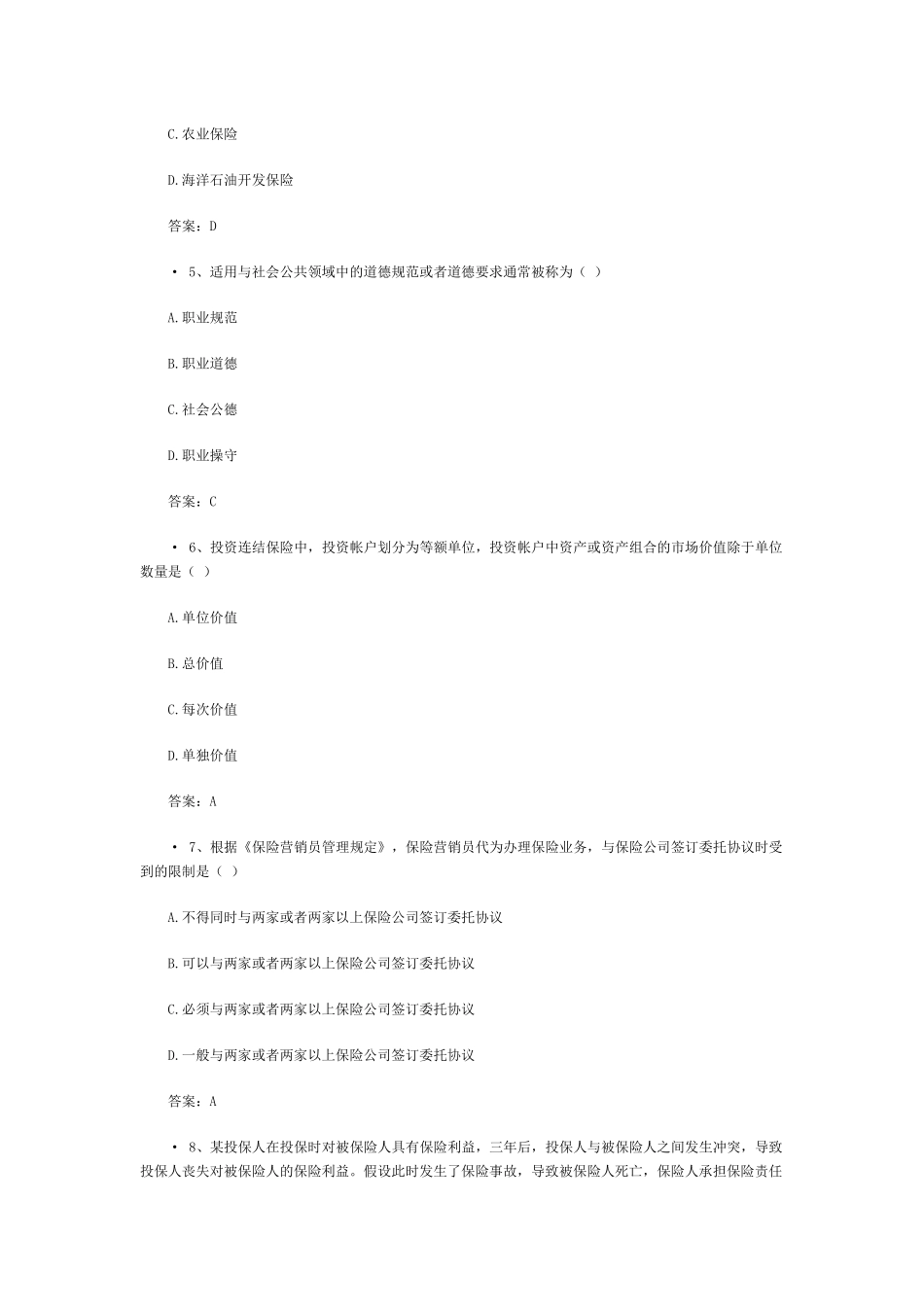 C.农业保险

D.海洋石油开发保险

答案：D

• 5、适用与社会公共领域中的道德规范或者道德要求通常被称为（ ）

A.职业规范

B.职业道德

C.社会公德

D.职业操守

答案：C

• 6、投资连结保险中，投资帐户划分为等额单位，投资帐户中资产或资产组合的市场价值除于单位数量是（ ）

A.单位价值

B.总价值

C.每次价值

D.单独价值

答案：A

• 7、根据《保险营销员管理规定》，保险营销员代为办理保险业务，与保险公司签订委托协议时受到的限制是（ ）

A.不得同时与两家或者两家以上保险公司签订委托协议

B.可以与两家或者两家以上保险公司签订委托协议

C.必须与两家或者两家以上保险公司签订委托协议

D.一般与两家或者两家以上保险公司签订委托协议

答案：A

• 8、某投保人在投保时对被保险人具有保险利益，三年后，投保人与被保险人之间发生冲突，导致投保人丧失对被保险人的保险利益。假设此时发生了保险事故，导致被保险人死亡，保险人承担保险责任